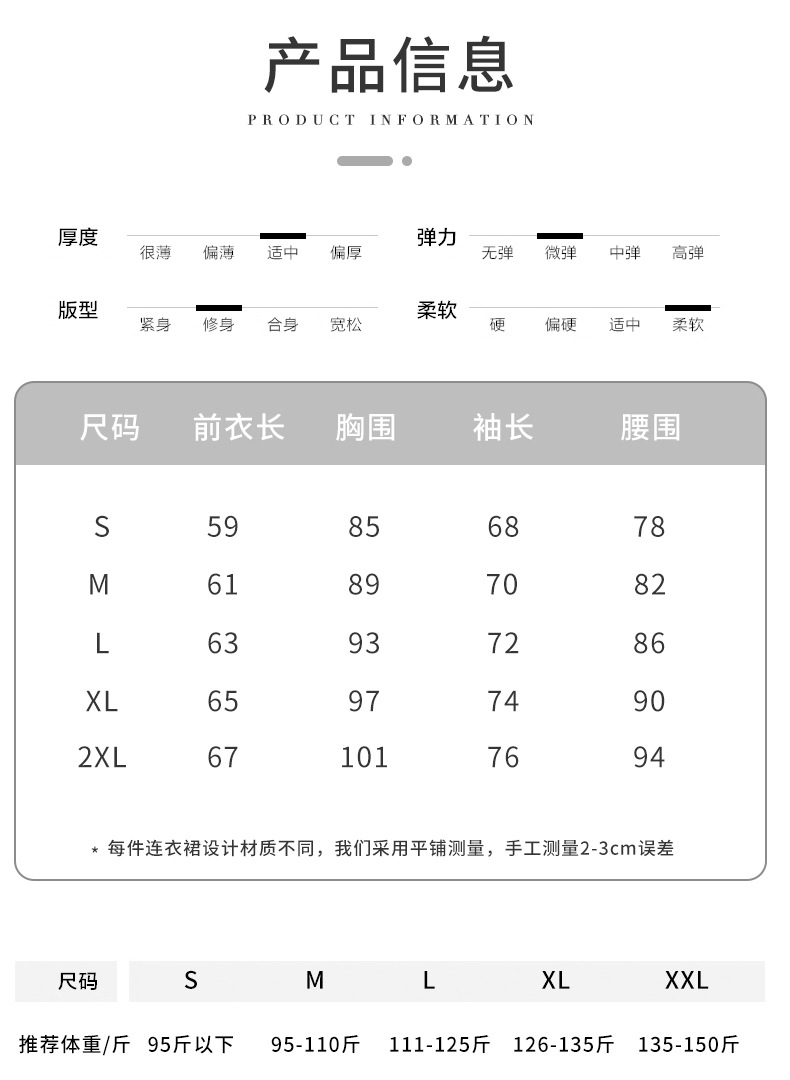 产品信息

PRODUCT INFORMATION

厚度 很薄 偏薄 适中 偏厚

弹力 无弹 微弹 中弹 高弹

版型 紧身 修身 合身 宽松

柔软 硬 偏硬 适中 柔软

| 尺码 | 前衣长 | 胸围 | 袖长 | 腰围 |
|---|---|---|---|---|
| S | 59 | 85 | 68 | 78 |
| M | 61 | 89 | 70 | 82 |
| L | 63 | 93 | 72 | 86 |
| XL | 65 | 97 | 74 | 90 |
| 2XL | 67 | 101 | 76 | 94 |

* 每件连衣裙设计材质不同，我们采用平铺测量，手工测量2-3cm误差

| 尺码 | S | M | L | XL | XXL |
|---|---|---|---|---|---|
| 推荐体重/斤 | 95斤以下 | 95-110斤 | 111-125斤 | 126-135斤 | 135-150斤 |